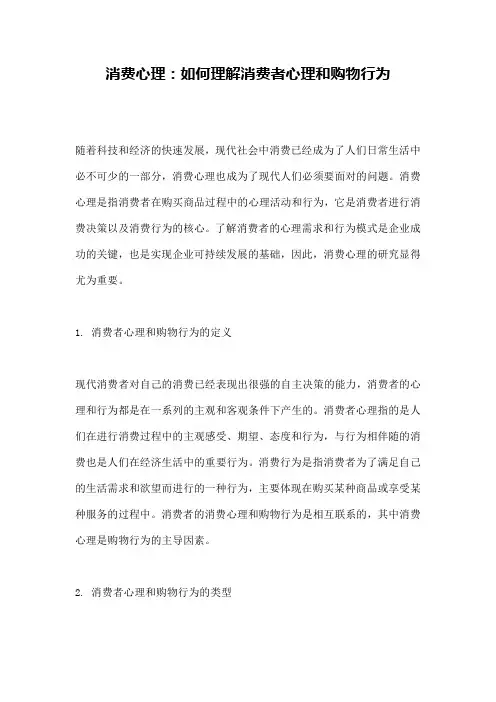 消费心理：如何理解消费者心理和购物行为

随着科技和经济的快速发展，现代社会中消费已经成为了人们日常生活中必不可少的一部分，消费心理也成为了现代人们必须要面对的问题。消费心理是指消费者在购买商品过程中的心理活动和行为，它是消费者进行消费决策以及消费行为的核心。了解消费者的心理需求和行为模式是企业成功的关键，也是实现企业可持续发展的基础，因此，消费心理的研究显得尤为重要。

1. 消费者心理和购物行为的定义

现代消费者对自己的消费已经表现出很强的自主决策的能力，消费者的心理和行为都是在一系列的主观和客观条件下产生的。消费者心理指的是人们在进行消费过程中的主观感受、期望、态度和行为，与行为相伴随的消费也是人们在经济生活中的重要行为。消费行为是指消费者为了满足自己的生活需求和欲望而进行的一种行为，主要体现在购买某种商品或享受某种服务的过程中。消费者的消费心理和购物行为是相互联系的，其中消费心理是购物行为的主导因素。

2. 消费者心理和购物行为的类型